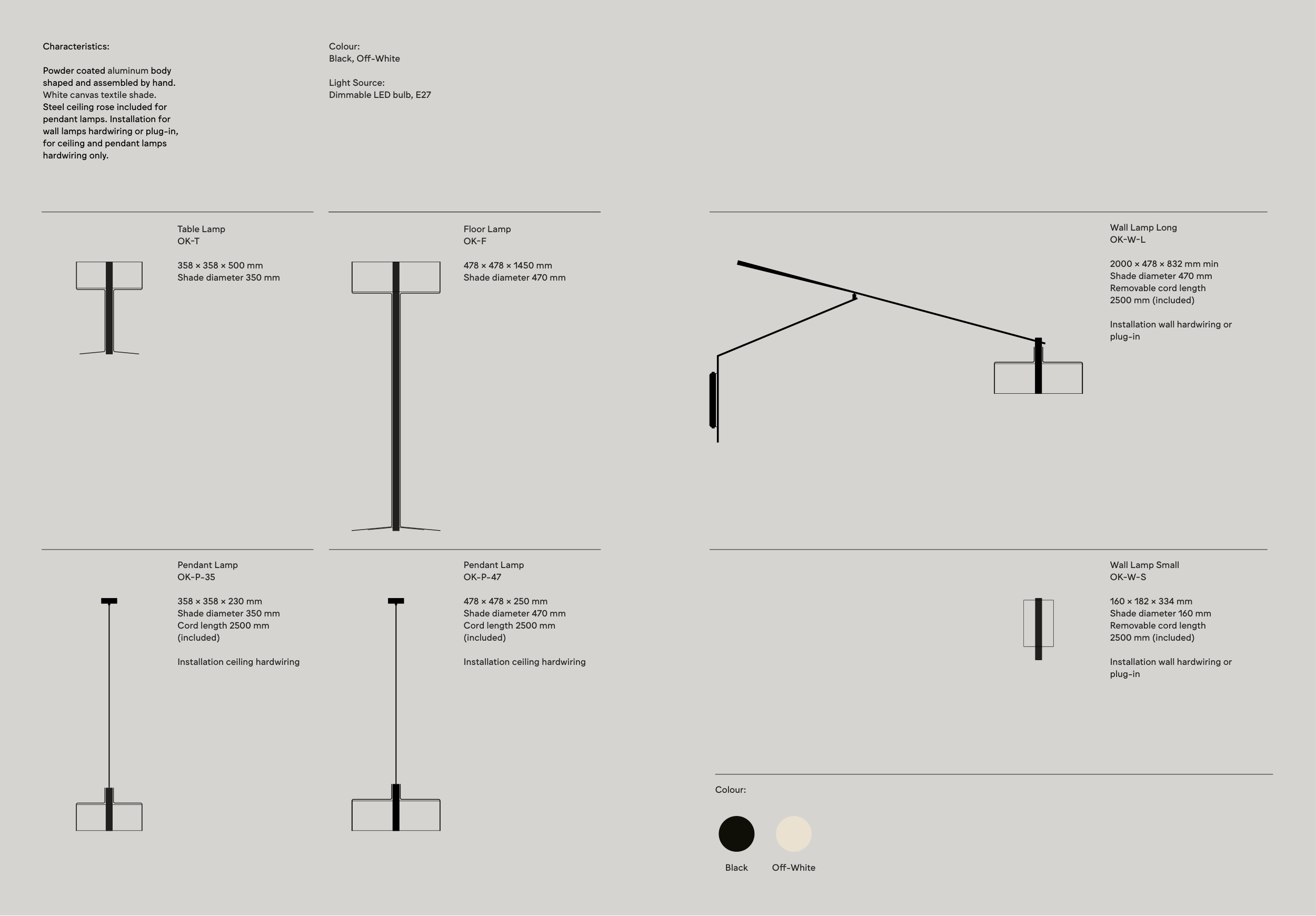 Characteristics:

Powder coated aluminum body shaped and assembled by hand. White canvas textile shade. Steel ceiling rose included for pendant lamps. Installation for wall lamps hardwiring or plug-in, for ceiling and pendant lamps hardwiring only.

Colour:
Black, Off-White

Light Source:
Dimmable LED bulb, E27

Table Lamp
OK-T

358 × 358 × 500 mm
Shade diameter 350 mm

Floor Lamp
OK-F

478 × 478 × 1450 mm
Shade diameter 470 mm

Wall Lamp Long
OK-W-L

2000 × 478 × 832 mm min
Shade diameter 470 mm
Removable cord length
2500 mm (included)

Installation wall hardwiring or plug-in

Pendant Lamp
OK-P-35

358 × 358 × 230 mm
Shade diameter 350 mm
Cord length 2500 mm
(included)

Installation ceiling hardwiring

Pendant Lamp
OK-P-47

478 × 478 × 250 mm
Shade diameter 470 mm
Cord length 2500 mm
(included)

Installation ceiling hardwiring

Wall Lamp Small
OK-W-S

160 × 182 × 334 mm
Shade diameter 160 mm
Removable cord length
2500 mm (included)

Installation wall hardwiring or plug-in

Colour:

Black
Off-White